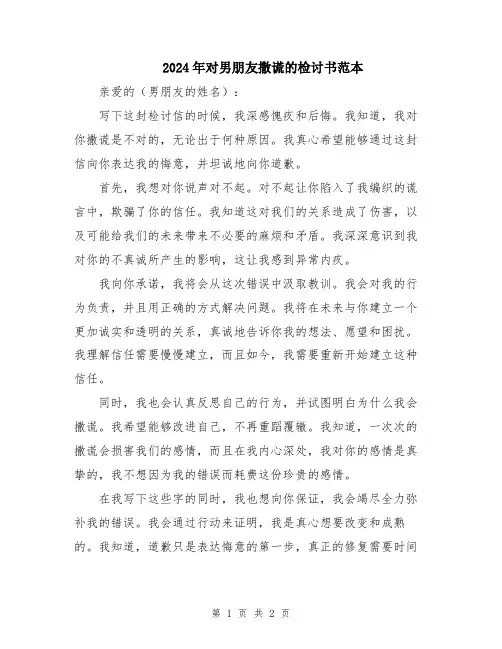 2024年对男朋友撒谎的检讨书范本

亲爱的（男朋友的姓名）：

写下这封检讨信的时候，我深感愧疚和后悔。我知道，我对你撒谎是不对的，无论出于何种原因。我真心希望能够通过这封信向你表达我的悔意，并坦诚地向你道歉。

首先，我想对你说声对不起。对不起让你陷入了我编织的谎言中，欺骗了你的信任。我知道这对我们的关系造成了伤害，以及可能给我们的未来带来不必要的麻烦和矛盾。我深深意识到我对你的不真诚所产生的影响，这让我感到异常内疚。

我向你承诺，我将会从这次错误中汲取教训。我会对我的行为负责，并且用正确的方式解决问题。我将在未来与你建立一个更加诚实和透明的关系，真诚地告诉你我的想法、愿望和困扰。我理解信任需要慢慢建立，而且如今，我需要重新开始建立这种信任。

同时，我也会认真反思自己的行为，并试图明白为什么我会撒谎。我希望能够改进自己，不再重蹈覆辙。我知道，一次次的撒谎会损害我们的感情，而且在我内心深处，我对你的感情是真挚的，我不想因为我的错误而耗费这份珍贵的感情。

在我写下这些字的同时，我也想向你保证，我会竭尽全力弥补我的错误。我会通过行动来证明，我是真心想要改变和成熟的。我知道，道歉只是表达悔意的第一步，真正的修复需要时间

第 1 页 共 2 页